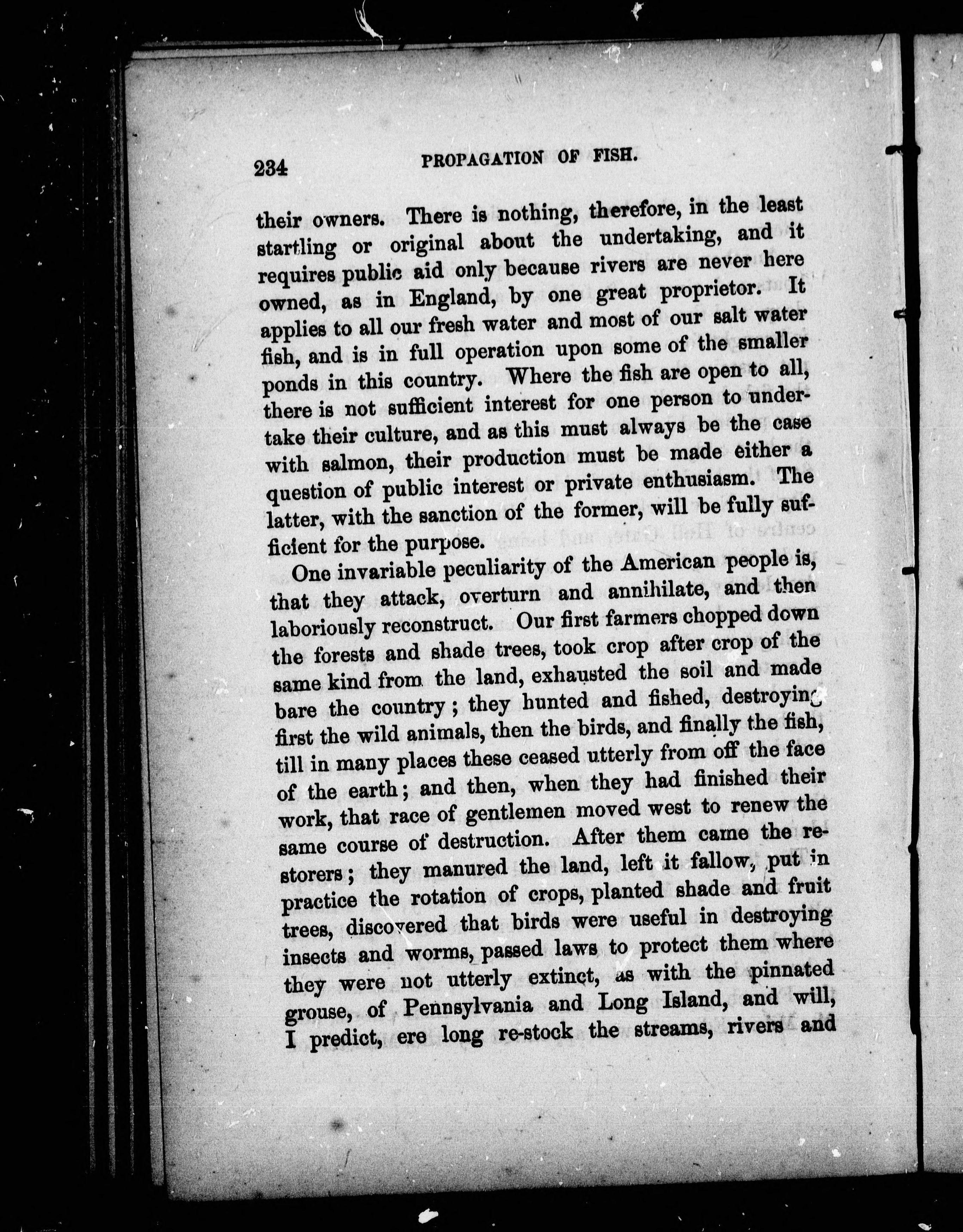 234 PROPAGATION OF FISH.

their owners. There is nothing, therefore, in the least startling or original about the undertaking, and it requires public aid only because rivers are never here owned, as in England, by one great proprietor. It applies to all our fresh water and most of our salt water fish, and is in full operation upon some of the smaller ponds in this country. Where the fish are open to all, there is not sufficient interest for one person to undertake their culture, and as this must always be the case with salmon, their production must be made either a question of public interest or private enthusiasm. The latter, with the sanction of the former, will be fully sufficient for the purpose.

One invariable peculiarity of the American people is, that they attack, overturn and annihilate, and then laboriously reconstruct. Our first farmers chopped down the forests and shade trees, took crop after crop of the same kind from the land, exhausted the soil and made bare the country; they hunted and fished, destroying first the wild animals, then the birds, and finally the fish, till in many places these ceased utterly from off the face of the earth; and then, when they had finished their work, that race of gentlemen moved west to renew the same course of destruction. After them came the restorers; they manured the land, left it fallow, put in practice the rotation of crops, planted shade and fruit trees, discovered that birds were useful in destroying insects and worms, passed laws to protect them where they were not utterly extinct, as with the pinnated grouse, of Pennsylvania and Long Island, and will, I predict, ere long re-stock the streams, rivers and